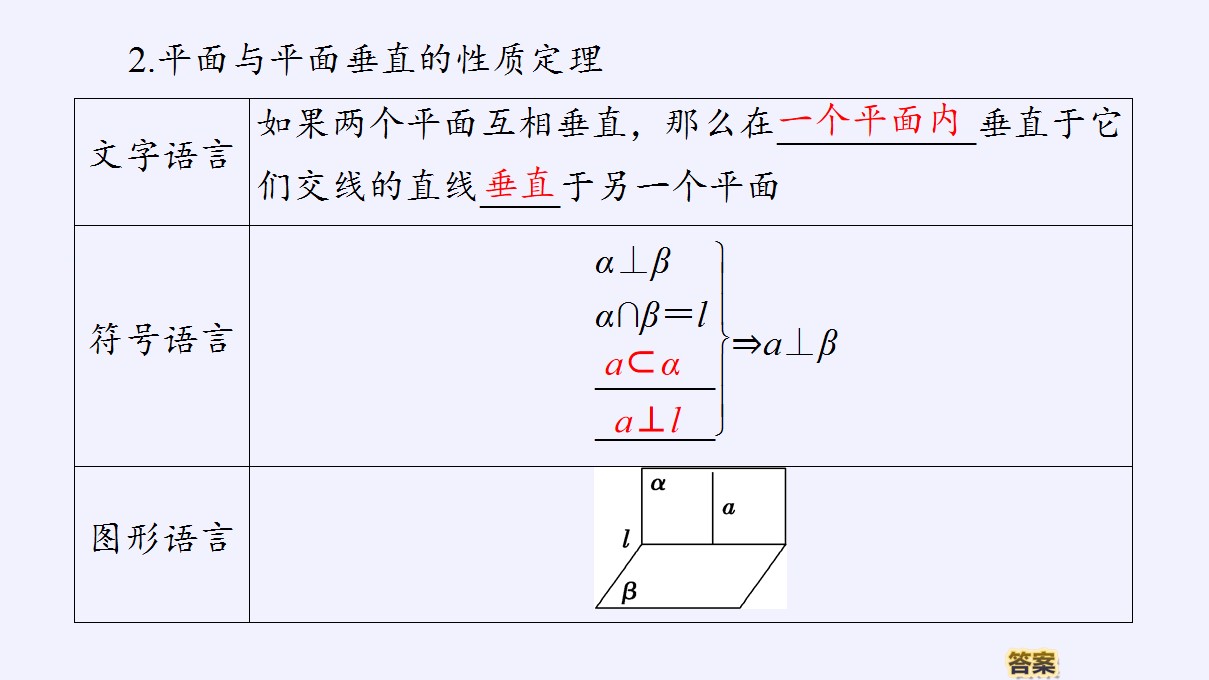 2.平面与平面垂直的性质定理

| 文字语言 | 如果两个平面互相垂直，那么在一个平面内垂直于它们交线的直线垂直于另一个平面 |
|---|---|
| 符号语言 | $\left.\begin{array}{l}\alpha\perp\beta\\ \alpha\cap\beta=l\\ a\subset\alpha\\ a\perp l\end{array}\right\}\Rightarrow a\perp\beta$ |
| 图形语言 | $\alpha$ $a$ $l$ $\beta$ |

答案